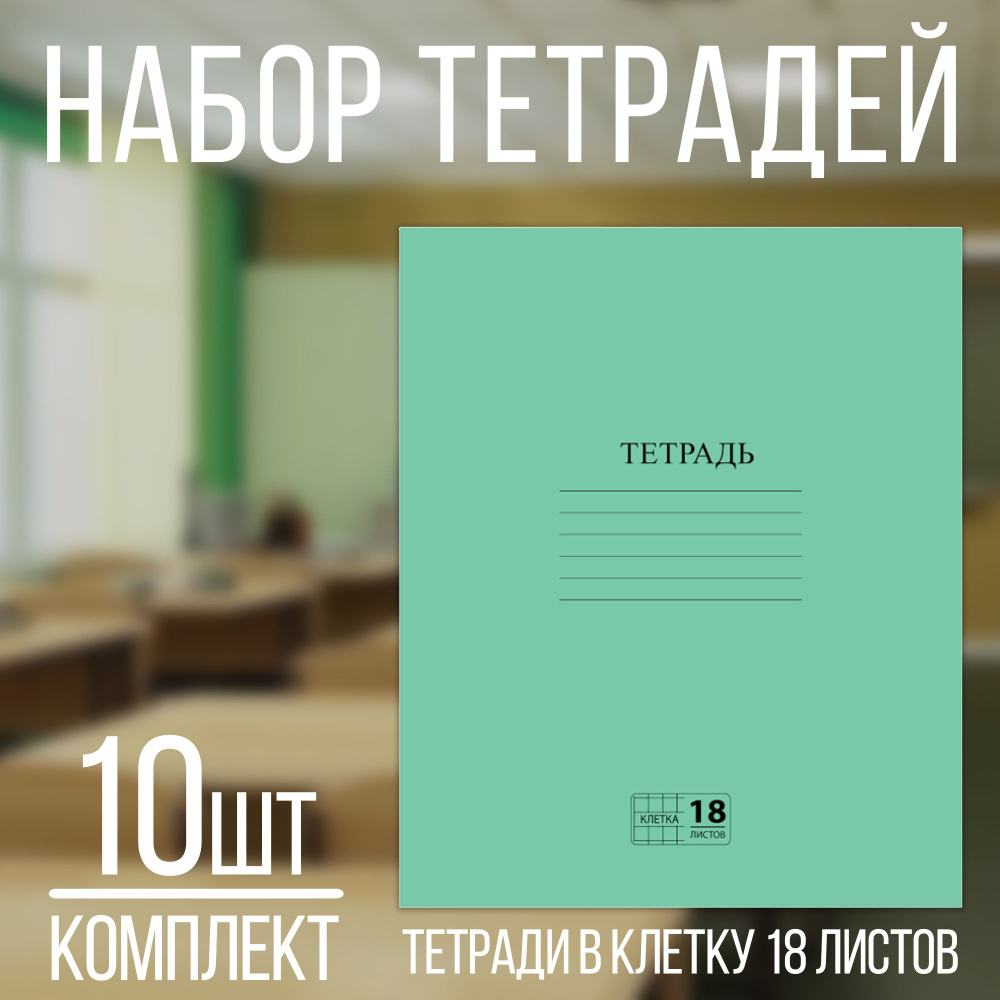 НАБОР ТЕТРАДЕЙ

ТЕТРАДЬ

КЛЕТКА 18 ЛИСТОВ

10шт
КОМПЛЕКТ

ТЕТРАДИ В КЛЕТКУ 18 ЛИСТОВ